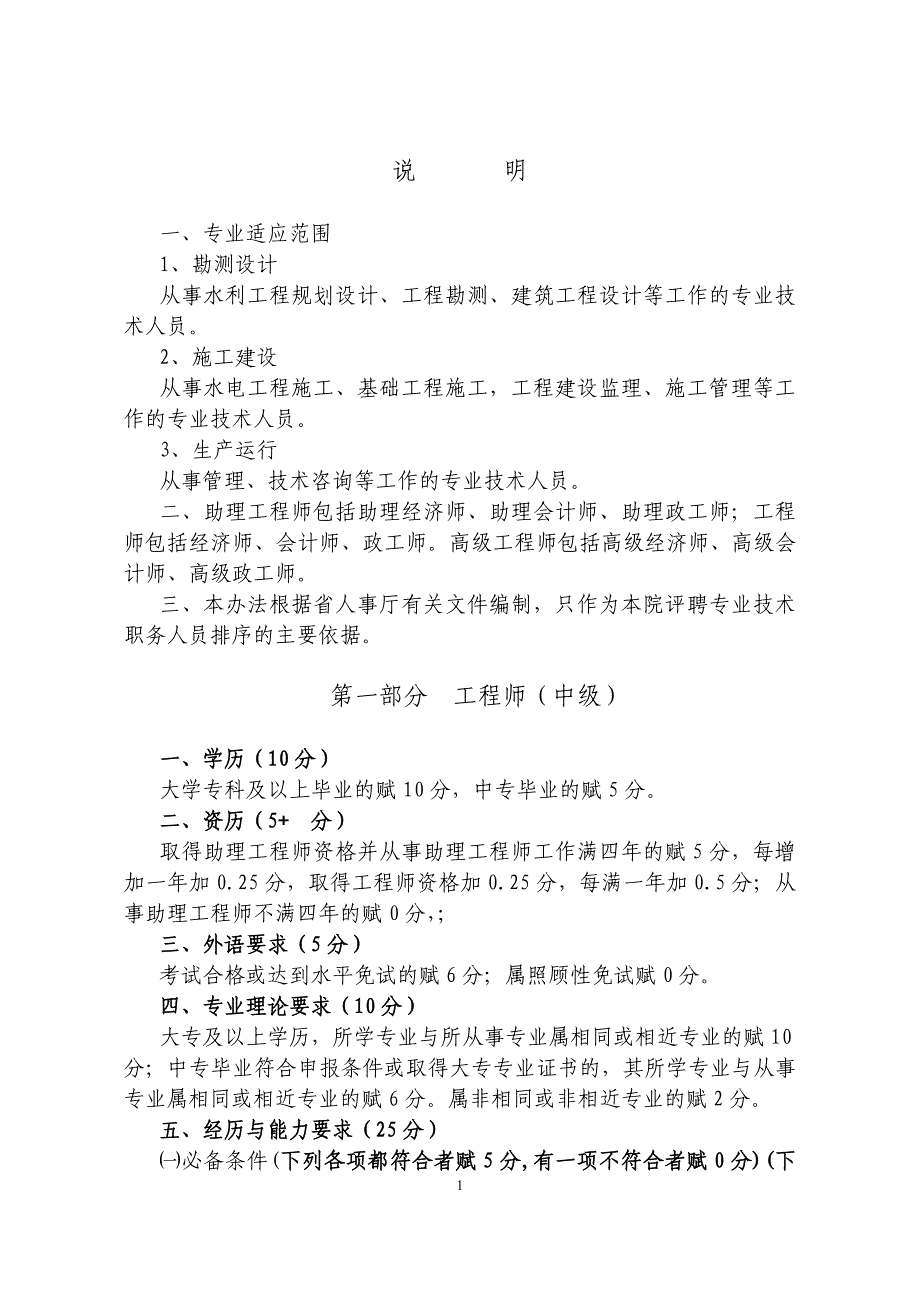 说　　明

一、专业适应范围

1、勘测设计

从事水利工程规划设计、工程勘测、建筑工程设计等工作的专业技术人员。

2、施工建设

从事水电工程施工、基础工程施工，工程建设监理、施工管理等工作的专业技术人员。

3、生产运行

从事管理、技术咨询等工作的专业技术人员。

二、助理工程师包括助理经济师、助理会计师、助理政工师；工程师包括经济师、会计师、政工师。高级工程师包括高级经济师、高级会计师、高级政工师。

三、本办法根据省人事厅有关文件编制，只作为本院评聘专业技术职务人员排序的主要依据。

第一部分　工程师（中级）

一、学历（10分）

大学专科及以上毕业的赋10分，中专毕业的赋5分。

二、资历（5+　分）

取得助理工程师资格并从事助理工程师工作满四年的赋5分，每增加一年加0.25分，取得工程师资格加0.25分，每满一年加0.5分；从事助理工程师不满四年的赋0分,;

三、外语要求（5分）

考试合格或达到水平免试的赋6分；属照顾性免试赋0分。

四、专业理论要求（10分）

大专及以上学历，所学专业与所从事专业属相同或相近专业的赋10分；中专毕业符合申报条件或取得大专专业证书的，其所学专业与从事专业属相同或相近专业的赋6分。属非相同或非相近专业的赋2分。

五、经历与能力要求（25分）

㈠必备条件（下列各项都符合者赋5分,有一项不符合者赋0分）(下

1